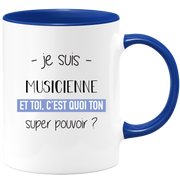 - je suis -
MUSICIENNE
ET TOI, C'EST QUOI TON
super pouvoir ?